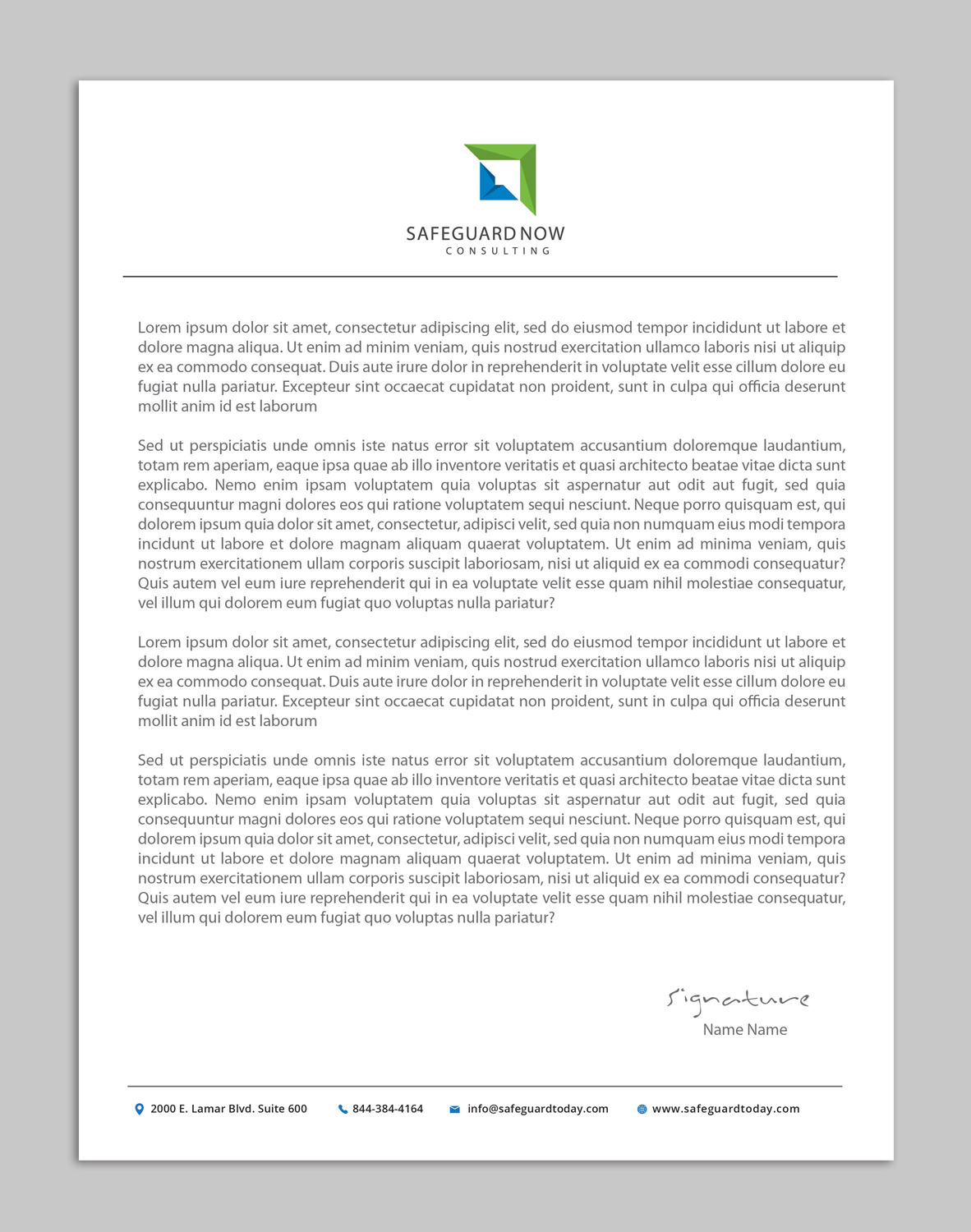 SAFEGUARD NOW
CONSULTING

Lorem ipsum dolor sit amet, consectetur adipiscing elit, sed do eiusmod tempor incididunt ut labore et dolore magna aliqua. Ut enim ad minim veniam, quis nostrud exercitation ullamco laboris nisi ut aliquip ex ea commodo consequat. Duis aute irure dolor in reprehenderit in voluptate velit esse cillum dolore eu fugiat nulla pariatur. Excepteur sint occaecat cupidatat non proident, sunt in culpa qui officia deserunt mollit anim id est laborum

Sed ut perspiciatis unde omnis iste natus error sit voluptatem accusantium doloremque laudantium, totam rem aperiam, eaque ipsa quae ab illo inventore veritatis et quasi architecto beatae vitae dicta sunt explicabo. Nemo enim ipsam voluptatem quia voluptas sit aspernatur aut odit aut fugit, sed quia consequuntur magni dolores eos qui ratione voluptatem sequi nesciunt. Neque porro quisquam est, qui dolorem ipsum quia dolor sit amet, consectetur, adipisci velit, sed quia non numquam eius modi tempora incidunt ut labore et dolore magnam aliquam quaerat voluptatem. Ut enim ad minima veniam, quis nostrum exercitationem ullam corporis suscipit laboriosam, nisi ut aliquid ex ea commodi consequatur? Quis autem vel eum iure reprehenderit qui in ea voluptate velit esse quam nihil molestiae consequatur, vel illum qui dolorem eum fugiat quo voluptas nulla pariatur?

Lorem ipsum dolor sit amet, consectetur adipiscing elit, sed do eiusmod tempor incididunt ut labore et dolore magna aliqua. Ut enim ad minim veniam, quis nostrud exercitation ullamco laboris nisi ut aliquip ex ea commodo consequat. Duis aute irure dolor in reprehenderit in voluptate velit esse cillum dolore eu fugiat nulla pariatur. Excepteur sint occaecat cupidatat non proident, sunt in culpa qui officia deserunt mollit anim id est laborum

Sed ut perspiciatis unde omnis iste natus error sit voluptatem accusantium doloremque laudantium, totam rem aperiam, eaque ipsa quae ab illo inventore veritatis et quasi architecto beatae vitae dicta sunt explicabo. Nemo enim ipsam voluptatem quia voluptas sit aspernatur aut odit aut fugit, sed quia consequuntur magni dolores eos qui ratione voluptatem sequi nesciunt. Neque porro quisquam est, qui dolorem ipsum quia dolor sit amet, consectetur, adipisci velit, sed quia non numquam eius modi tempora incidunt ut labore et dolore magnam aliquam quaerat voluptatem. Ut enim ad minima veniam, quis nostrum exercitationem ullam corporis suscipit laboriosam, nisi ut aliquid ex ea commodi consequatur? Quis autem vel eum iure reprehenderit qui in ea voluptate velit esse quam nihil molestiae consequatur, vel illum qui dolorem eum fugiat quo voluptas nulla pariatur?

Signature
Name Name

2000 E. Lamar Blvd. Suite 600 844-384-4164 info@safeguardtoday.com www.safeguardtoday.com